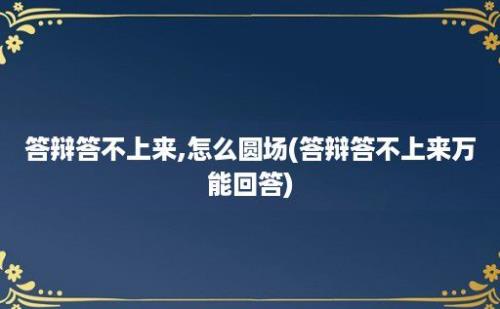 答辩答不上来,怎么圆场(答辩答不上来万能回答)